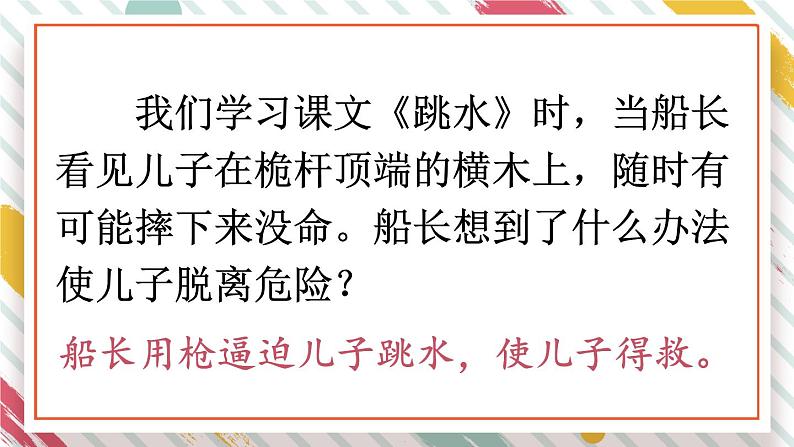 我们学习课文《跳水》时，当船长看见儿子在桅杆顶端的横木上，随时有可能摔下来没命。船长想到了什么办法使儿子脱离危险？

船长用枪逼迫儿子跳水，使儿子得救。